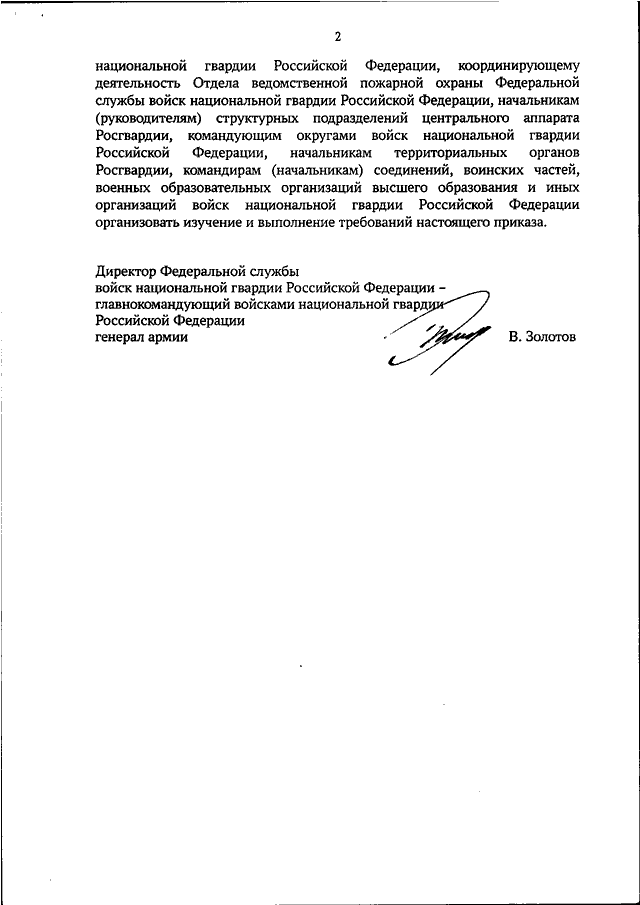 2

национальной гвардии Российской Федерации, координирующему деятельность Отдела ведомственной пожарной охраны Федеральной службы войск национальной гвардии Российской Федерации, начальникам (руководителям) структурных подразделений центрального аппарата Росгвардии, командующим округами войск национальной гвардии Российской Федерации, начальникам территориальных органов Росгвардии, командирам (начальникам) соединений, воинских частей, военных образовательных организаций высшего образования и иных организаций войск национальной гвардии Российской Федерации организовать изучение и выполнение требований настоящего приказа.

Директор Федеральной службы
войск национальной гвардии Российской Федерации –
главнокомандующий войсками национальной гвардии
Российской Федерации
генерал армии

В. Золотов